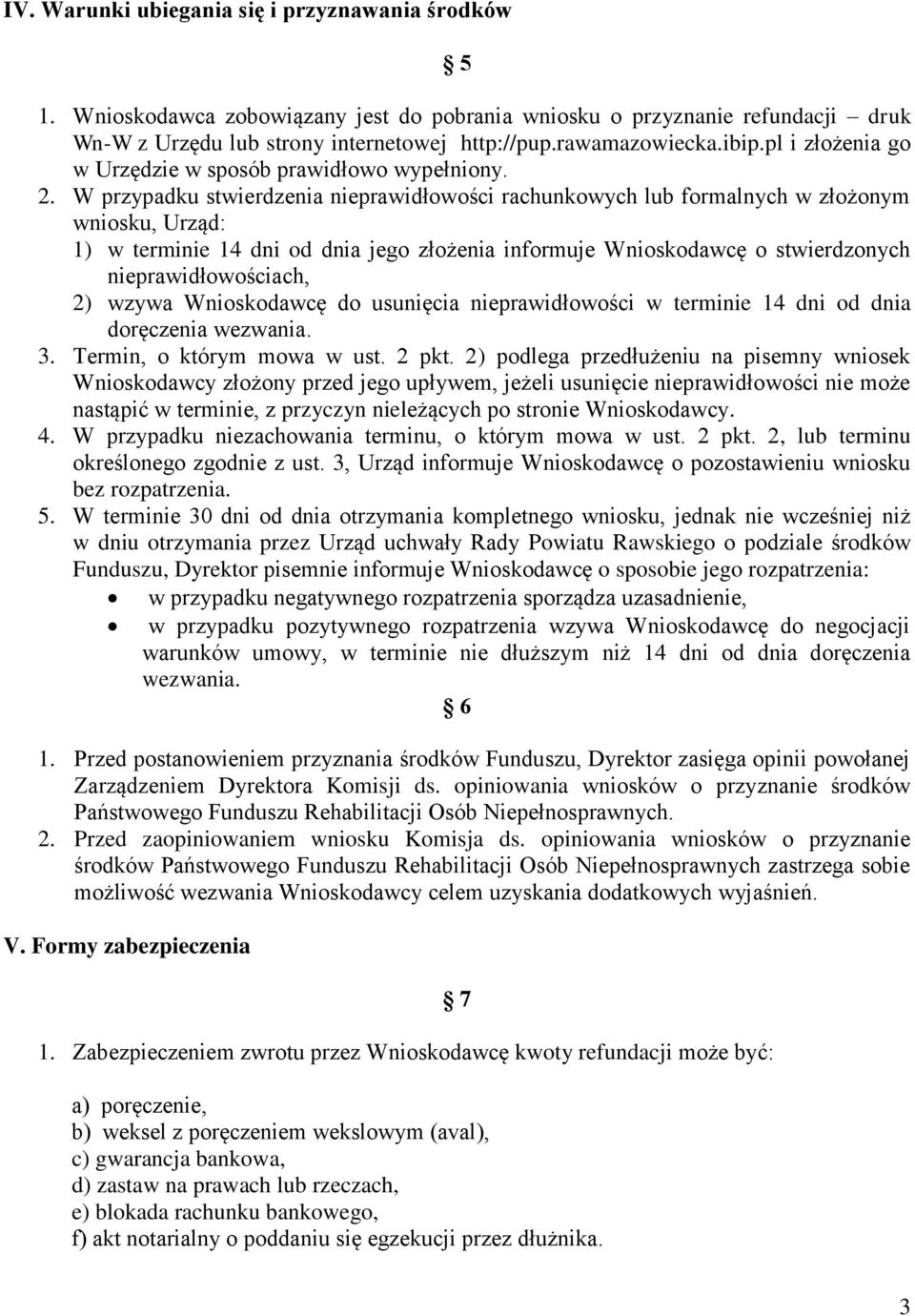 IV. Warunki ubiegania się i przyznawania środków

§ 5

1. Wnioskodawca zobowiązany jest do pobrania wniosku o przyznanie refundacji – druk Wn-W z Urzędu lub strony internetowej http://pup.rawamazowiecka.ibip.pl i złożenia go w Urzędzie w sposób prawidłowo wypełniony.
2. W przypadku stwierdzenia nieprawidłowości rachunkowych lub formalnych w złożonym wniosku, Urząd:
1) w terminie 14 dni od dnia jego złożenia informuje Wnioskodawcę o stwierdzonych nieprawidłowościach,
2) wzywa Wnioskodawcę do usunięcia nieprawidłowości w terminie 14 dni od dnia doręczenia wezwania.
3. Termin, o którym mowa w ust. 2 pkt. 2) podlega przedłużeniu na pisemny wniosek Wnioskodawcy złożony przed jego upływem, jeżeli usunięcie nieprawidłowości nie może nastąpić w terminie, z przyczyn nieleżących po stronie Wnioskodawcy.
4. W przypadku niezachowania terminu, o którym mowa w ust. 2 pkt. 2, lub terminu określonego zgodnie z ust. 3, Urząd informuje Wnioskodawcę o pozostawieniu wniosku bez rozpatrzenia.
5. W terminie 30 dni od dnia otrzymania kompletnego wniosku, jednak nie wcześniej niż w dniu otrzymania przez Urząd uchwały Rady Powiatu Rawskiego o podziale środków Funduszu, Dyrektor pisemnie informuje Wnioskodawcę o sposobie jego rozpatrzenia:
• w przypadku negatywnego rozpatrzenia sporządza uzasadnienie,
• w przypadku pozytywnego rozpatrzenia wzywa Wnioskodawcę do negocjacji warunków umowy, w terminie nie dłuższym niż 14 dni od dnia doręczenia wezwania.

§ 6

1. Przed postanowieniem przyznania środków Funduszu, Dyrektor zasięga opinii powołanej Zarządzeniem Dyrektora Komisji ds. opiniowania wniosków o przyznanie środków Państwowego Funduszu Rehabilitacji Osób Niepełnosprawnych.
2. Przed zaopiniowaniem wniosku Komisja ds. opiniowania wniosków o przyznanie środków Państwowego Funduszu Rehabilitacji Osób Niepełnosprawnych zastrzega sobie możliwość wezwania Wnioskodawcy celem uzyskania dodatkowych wyjaśnień.

V. Formy zabezpieczenia

§ 7

1. Zabezpieczeniem zwrotu przez Wnioskodawcę kwoty refundacji może być:

a) poręczenie,
b) weksel z poręczeniem wekslowym (aval),
c) gwarancja bankowa,
d) zastaw na prawach lub rzeczach,
e) blokada rachunku bankowego,
f) akt notarialny o poddaniu się egzekucji przez dłużnika.

3